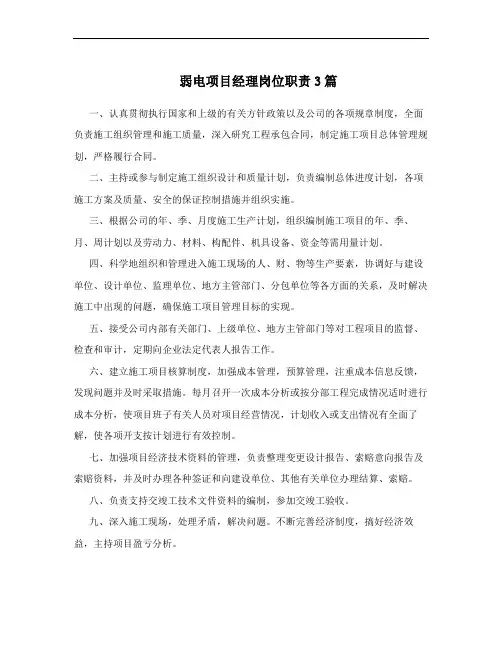 弱电项目经理岗位职责3篇

一、认真贯彻执行国家和上级的有关方针政策以及公司的各项规章制度，全面负责施工组织管理和施工质量，深入研究工程承包合同，制定施工项目总体管理规划，严格履行合同。

二、主持或参与制定施工组织设计和质量计划，负责编制总体进度计划，各项施工方案及质量、安全的保证控制措施并组织实施。

三、根据公司的年、季、月度施工生产计划，组织编制施工项目的年、季、月、周计划以及劳动力、材料、构配件、机具设备、资金等需用量计划。

四、科学地组织和管理进入施工现场的人、财、物等生产要素，协调好与建设单位、设计单位、监理单位、地方主管部门、分包单位等各方面的关系，及时解决施工中出现的问题，确保施工项目管理目标的实现。

五、接受公司内部有关部门、上级单位、地方主管部门等对工程项目的监督、检查和审计，定期向企业法定代表人报告工作。

六、建立施工项目核算制度，加强成本管理，预算管理，注重成本信息反馈，发现问题并及时采取措施。每月召开一次成本分析或按分部工程完成情况适时进行成本分析，使项目班子有关人员对项目经营情况，计划收入或支出情况有全面了解，使各项开支按计划进行有效控制。

七、加强项目经济技术资料的管理，负责整理变更设计报告、索赔意向报告及索赔资料，并及时办理各种签证和向建设单位、其他有关单位办理结算、索赔。

八、负责支持交竣工技术文件资料的编制，参加交竣工验收。

九、深入施工现场，处理矛盾，解决问题。不断完善经济制度，搞好经济效益，主持项目盈亏分析。